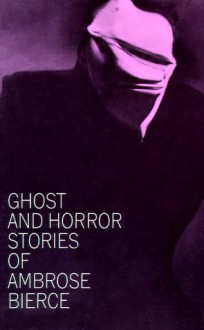 GHOST
AND HORROR
STORIES
OF
AMBROSE
BIERCE